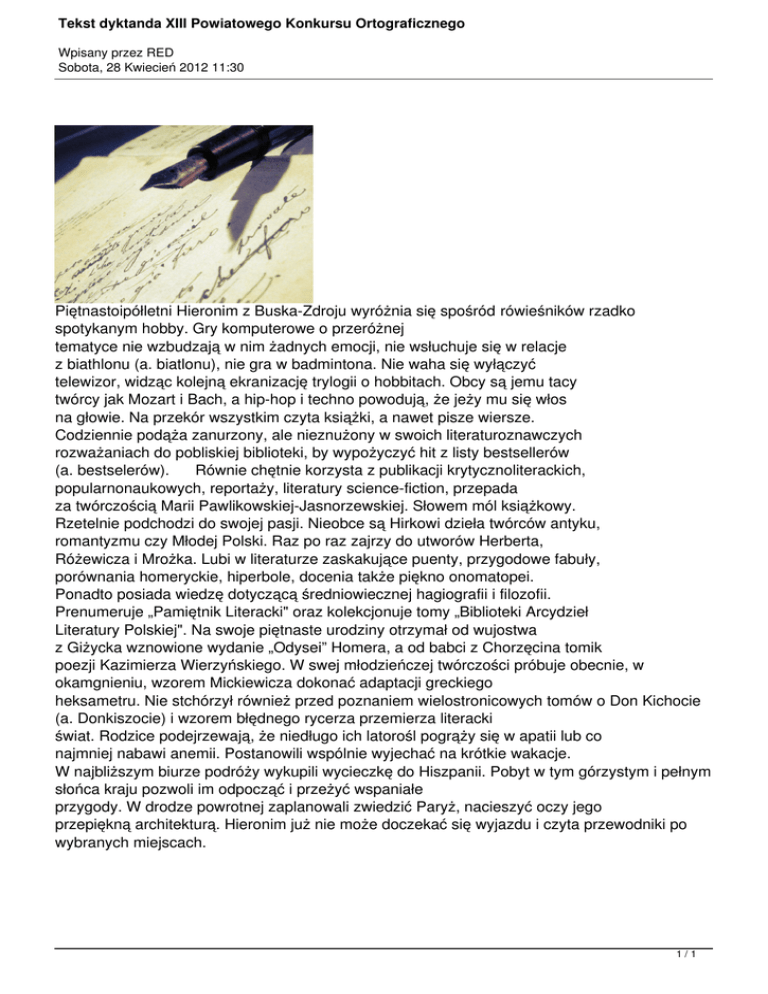 Tekst dyktanda XIII Powiatowego Konkursu Ortograficznego

Wpisany przez RED
Sobota, 28 Kwiecień 2012 11:30

Piętnastoipółletni Hieronim z Buska-Zdroju wyróżnia się spośród rówieśników rzadko spotykanym hobby. Gry komputerowe o przeróżnej tematyce nie wzbudzają w nim żadnych emocji, nie wsłuchuje się w relacje z biathlonu (a. biatlonu), nie gra w badmintona. Nie waha się wyłączyć telewizor, widząc kolejną ekranizację trylogii o hobbitach. Obcy są jemu tacy twórcy jak Mozart i Bach, a hip-hop i techno powodują, że jeży mu się włos na głowie. Na przekór wszystkim czyta książki, a nawet pisze wiersze. Codziennie podąża zanurzony, ale nieznużony w swoich literaturoznawczych rozważaniach do pobliskiej biblioteki, by wypożyczyć hit z listy bestsellerów (a. bestselerów). Równie chętnie korzysta z publikacji krytycznoliterackich, popularnonaukowych, reportaży, literatury science-fiction, przepada za twórczością Marii Pawlikowskiej-Jasnorzewskiej. Słowem mól książkowy. Rzetelnie podchodzi do swojej pasji. Nieobce są Hirkowi dzieła twórców antyku, romantyzmu czy Młodej Polski. Raz po raz zajrzy do utworów Herberta, Różewicza i Mrożka. Lubi w literaturze zaskakujące puenty, przygodowe fabuły, porównania homeryckie, hiperbole, docenia także piękno onomatopei. Ponadto posiada wiedzę dotyczącą średniowiecznej hagiografii i filozofii. Prenumeruje „Pamiętnik Literacki" oraz kolekcjonuje tomy „Biblioteki Arcydzieł Literatury Polskiej". Na swoje piętnaste urodziny otrzymał od wujostwa z Giżycka wznowione wydanie „Odysei" Homera, a od babci z Chorzęcina tomik poezji Kazimierza Wierzyńskiego. W swej młodzieńczej twórczości próbuje obecnie, w okamgnieniu, wzorem Mickiewicza dokonać adaptacji greckiego heksametru. Nie stchórzył również przed poznaniem wielostronicowych tomów o Don Kichocie (a. Donkiszocie) i wzorem błędnego rycerza przemierza literacki świat. Rodzice podejrzewają, że niedługo ich latorośl pogrąży się w apatii lub co najmniej nabawi anemii. Postanowili wspólnie wyjechać na krótkie wakacje. W najbliższym biurze podróży wykupili wycieczkę do Hiszpanii. Pobyt w tym górzystym i pełnym słońca kraju pozwoli im odpocząć i przeżyć wspaniałe przygody. W drodze powrotnej zaplanowali zwiedzić Paryż, nacieszyć oczy jego przepiękną architekturą. Hieronim już nie może doczekać się wyjazdu i czyta przewodniki po wybranych miejscach.

1 / 1